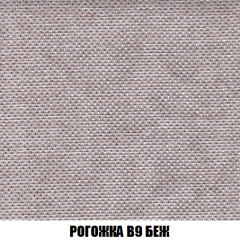 РОГОЖКА В9 БЕЖ